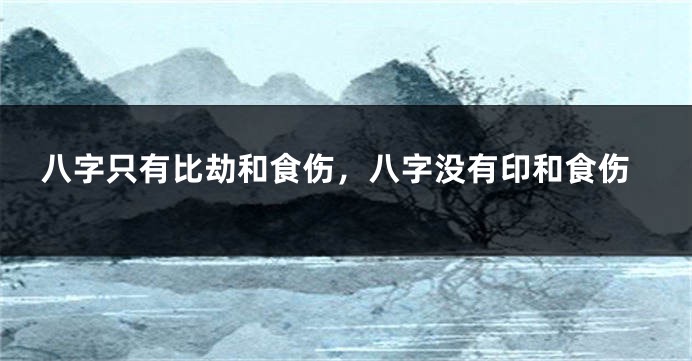 八字只有比劫和食伤，八字没有印和食伤